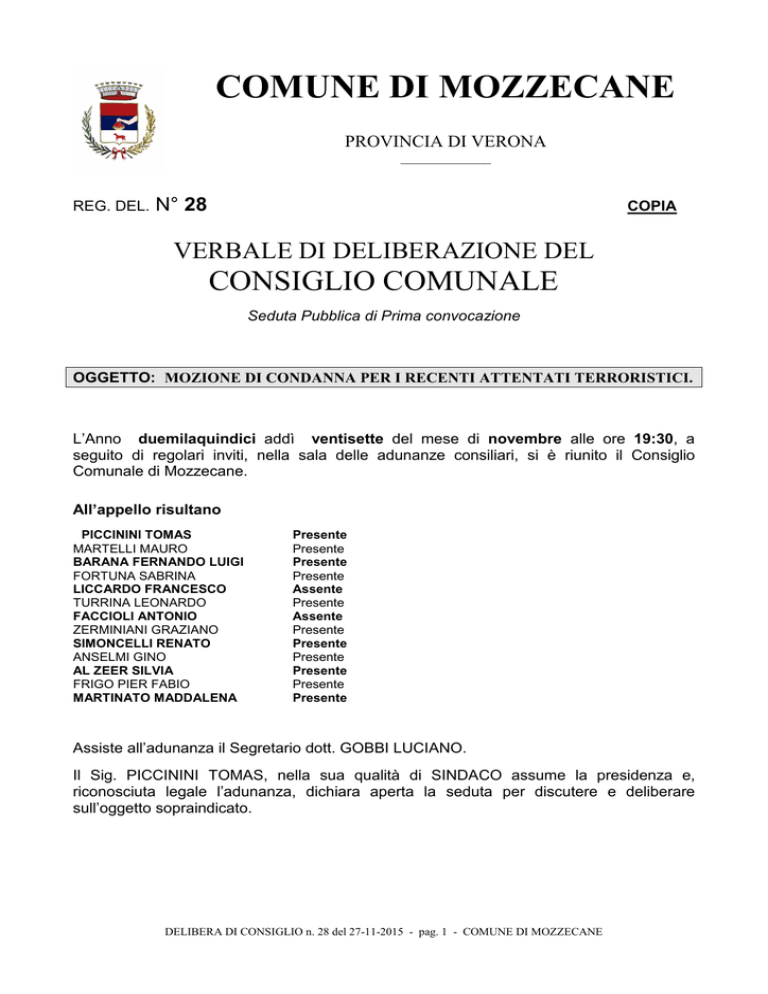 COMUNE DI MOZZECANE

PROVINCIA DI VERONA

REG. DEL. N° 28

COPIA

VERBALE DI DELIBERAZIONE DEL
CONSIGLIO COMUNALE

Seduta Pubblica di Prima convocazione

OGGETTO: MOZIONE DI CONDANNA PER I RECENTI ATTENTATI TERRORISTICI.

L'Anno duemilaquindici addì ventisette del mese di novembre alle ore 19:30, a seguito di regolari inviti, nella sala delle adunanze consiliari, si è riunito il Consiglio Comunale di Mozzecane.

All'appello risultano

| | |
|---|---|
| PICCININI TOMAS | Presente |
| MARTELLI MAURO | Presente |
| BARANA FERNANDO LUIGI | Presente |
| FORTUNA SABRINA | Presente |
| LICCARDO FRANCESCO | Assente |
| TURRINA LEONARDO | Presente |
| FACCIOLI ANTONIO | Assente |
| ZERMINIANI GRAZIANO | Presente |
| SIMONCELLI RENATO | Presente |
| ANSELMI GINO | Presente |
| AL ZEER SILVIA | Presente |
| FRIGO PIER FABIO | Presente |
| MARTINATO MADDALENA | Presente |

Assiste all'adunanza il Segretario dott. GOBBI LUCIANO.

Il Sig. PICCININI TOMAS, nella sua qualità di SINDACO assume la presidenza e, riconosciuta legale l'adunanza, dichiara aperta la seduta per discutere e deliberare sull'oggetto sopraindicato.

DELIBERA DI CONSIGLIO n. 28 del 27-11-2015 - pag. 1 - COMUNE DI MOZZECANE